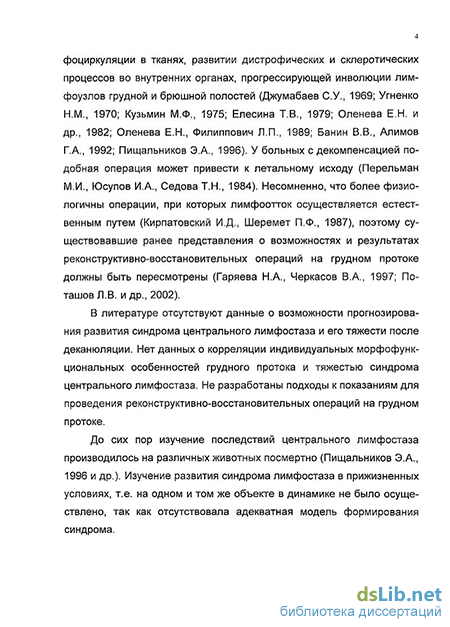 4

фоциркуляции в тканях, развитии дистрофических и склеротических процессов во внутренних органах, прогрессирующей инволюции лимфоузлов грудной и брюшной полостей (Джумабаев С.У., 1969; Угненко Н.М., 1970; Кузьмин М.Ф., 1975; Елесина Т.В., 1979; Оленева Е.Н. и др., 1982; Оленева Е.Н., Филиппович Л.П., 1989; Банин В.В., Алимов Г.А., 1992; Пищальников Э.А., 1996). У больных с декомпенсацией подобная операция может привести к летальному исходу (Перельман М.И., Юсупов И.А., Седова Т.Н., 1984). Несомненно, что более физиологичны операции, при которых лимфоотток осуществляется естественным путем (Кирпатовский И.Д., Шеремет П.Ф., 1987), поэтому существовавшие ранее представления о возможностях и результатах реконструктивно-восстановительных операций на грудном протоке должны быть пересмотрены (Гаряева Н.А., Черкасов В.А., 1997; Поташов Л.В. и др., 2002).

В литературе отсутствуют данные о возможности прогнозирования развития синдрома центрального лимфостаза и его тяжести после деканюляции. Нет данных о корреляции индивидуальных морфофункциональных особенностей грудного протока и тяжестью синдрома центрального лимфостаза. Не разработаны подходы к показаниям для проведения реконструктивно-восстановительных операций на грудном протоке.

До сих пор изучение последствий центрального лимфостаза производилось на различных животных посмертно (Пищальников Э.А., 1996 и др.). Изучение развития синдрома лимфостаза в прижизненных условиях, т.е. на одном и том же объекте в динамике не было осуществлено, так как отсутствовала адекватная модель формирования синдрома.

dsLib.net
библиотека диссертаций